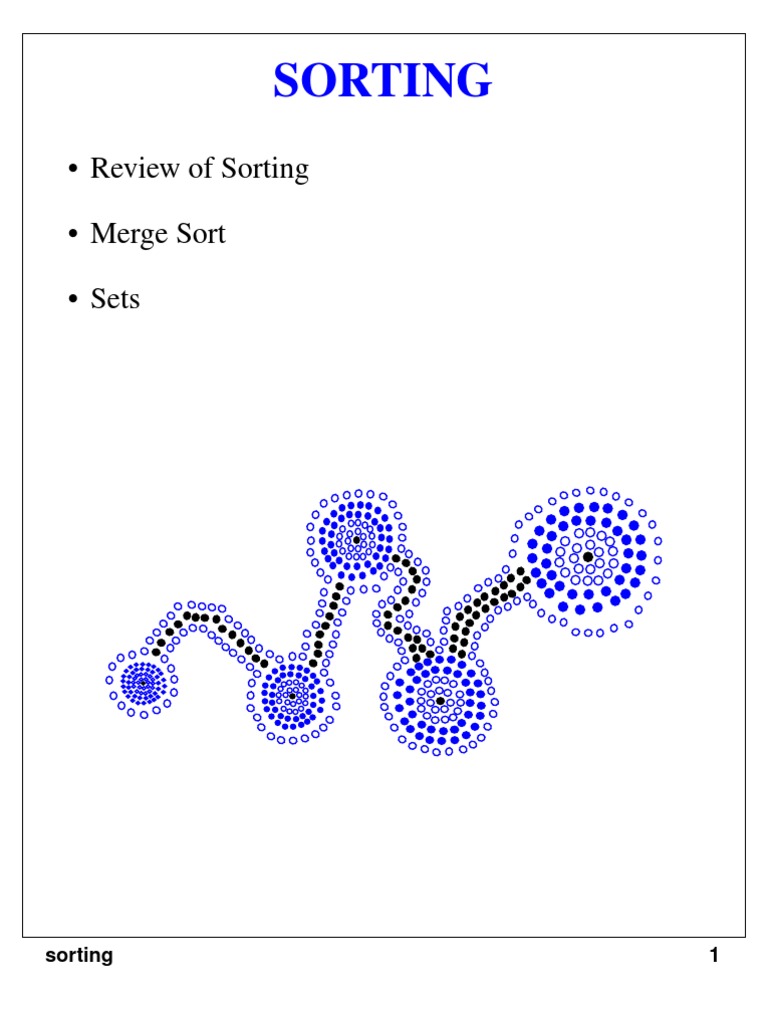 SORTING

• Review of Sorting

• Merge Sort

• Sets

sorting

1